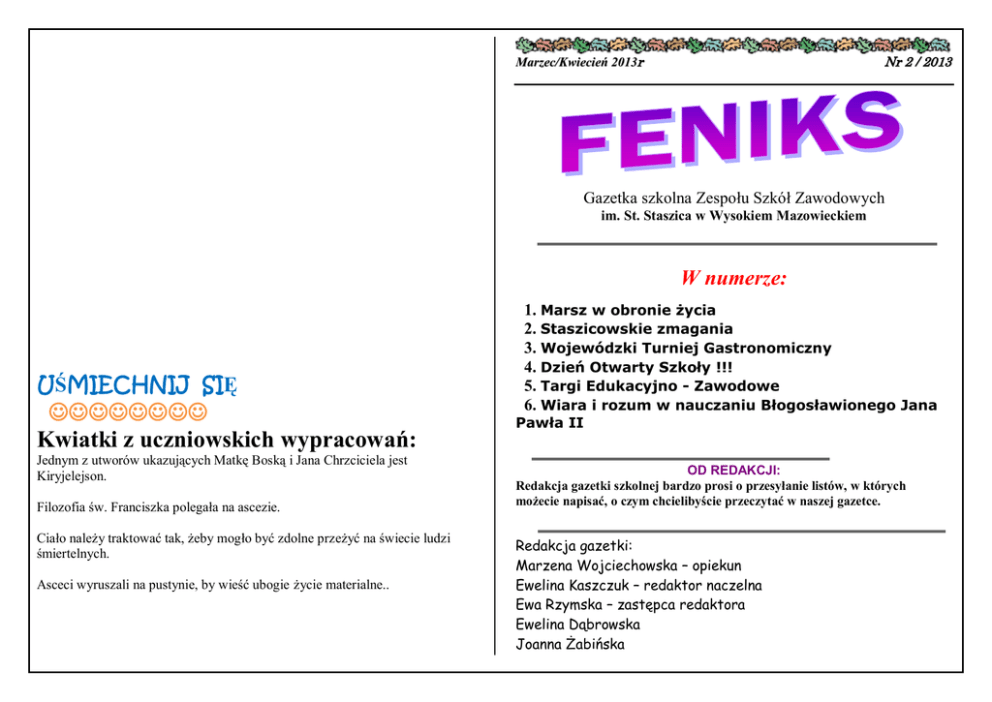 UŚMIECHNIJ SIĘ
☺☺☺☺☺☺☺☺

Kwiatki z uczniowskich wypracowań:
Jednym z utworów ukazujących Matkę Boską i Jana Chrzciciela jest Kiryjelejson.

Filozofia św. Franciszka polegała na ascezie.

Ciało należy traktować tak, żeby mogło być zdolne przeżyć na świecie ludzi śmiertelnych.

Asceci wyruszali na pustynie, by wieść ubogie życie materialne..

Marzec/Kwiecień 2013r Nr 2 / 2013

FENIKS

Gazetka szkolna Zespołu Szkół Zawodowych
im. St. Staszica w Wysokiem Mazowieckiem

W numerze:

1. Marsz w obronie życia
2. Staszicowskie zmagania
3. Wojewódzki Turniej Gastronomiczny
4. Dzień Otwarty Szkoły !!!
5. Targi Edukacyjno - Zawodowe
6. Wiara i rozum w nauczaniu Błogosławionego Jana Pawła II

OD REDAKCJI:
Redakcja gazetki szkolnej bardzo prosi o przesyłanie listów, w których możecie napisać, o czym chcielibyście przeczytać w naszej gazetce.

Redakcja gazetki:
Marzena Wojciechowska – opiekun
Ewelina Kaszczuk – redaktor naczelna
Ewa Rzymska – zastępca redaktora
Ewelina Dąbrowska
Joanna Żabińska